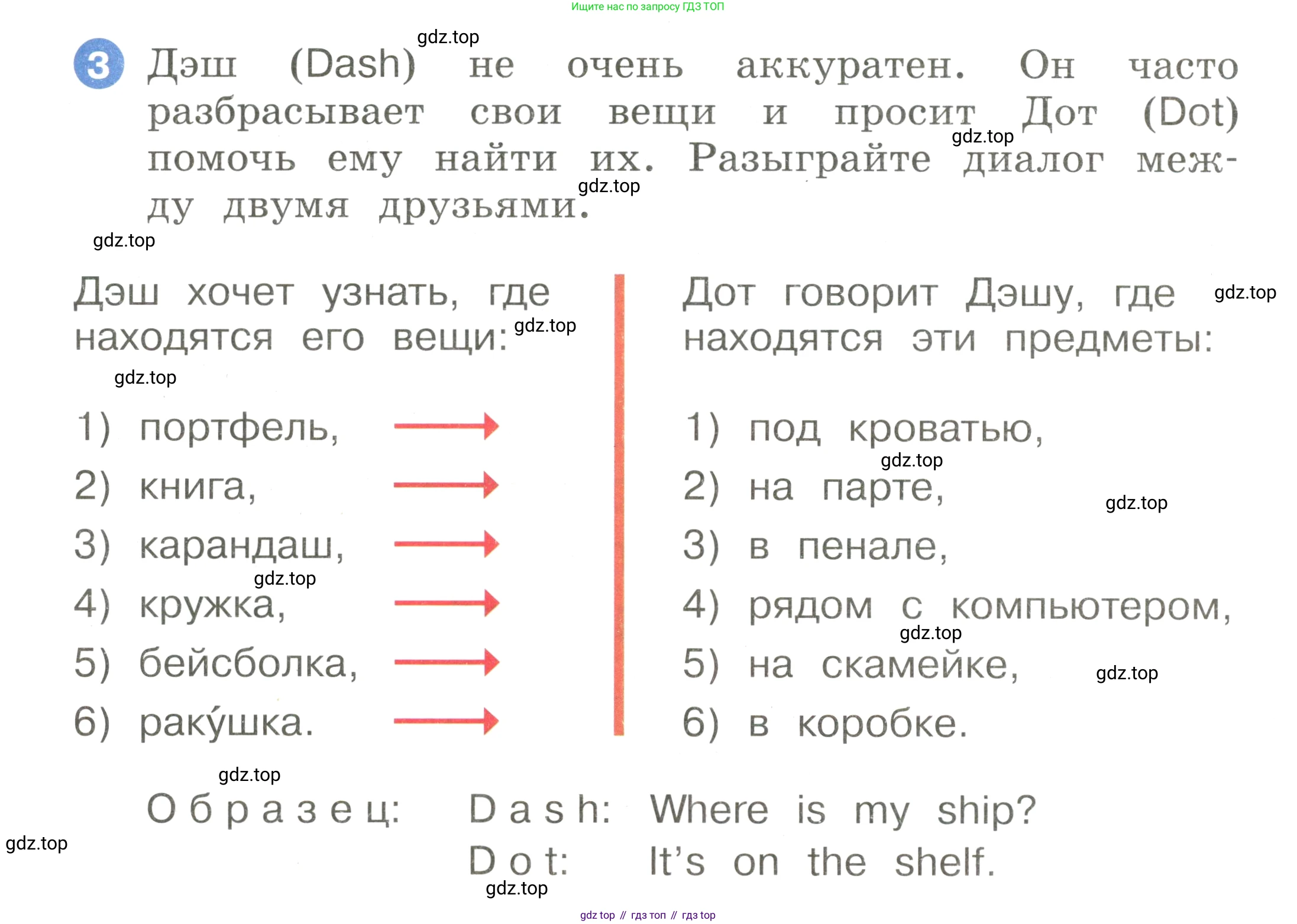 Ищите нас по запросу ГДЗ ТОП

gdz.top

3 Дэш (Dash) не очень аккуратен. Он часто разбрасывает свои вещи и просит Дот (Dot) помочь ему найти их. Разыграйте диалог между двумя друзьями.

gdz.top gdz.top gdz.top

Дэш хочет узнать, где находятся его вещи:

gdz.top gdz.top

1) портфель,
2) книга,
3) карандаш,
4) кружка,
5) бейсболка,
6) раку́шка.

gdz.top

Дот говорит Дэшу, где находятся эти предметы:

gdz.top

1) под кроватью,
2) на парте,
3) в пенале,
4) рядом с компьютером,
5) на скамейке,
6) в коробке.

gdz.top gdz.top gdz.top gdz.top

gdz.top

Образец: Dash: Where is my ship?
Dot: It's on the shelf.

gdz.top gdz.top

gdz top // гдз топ // гдз top